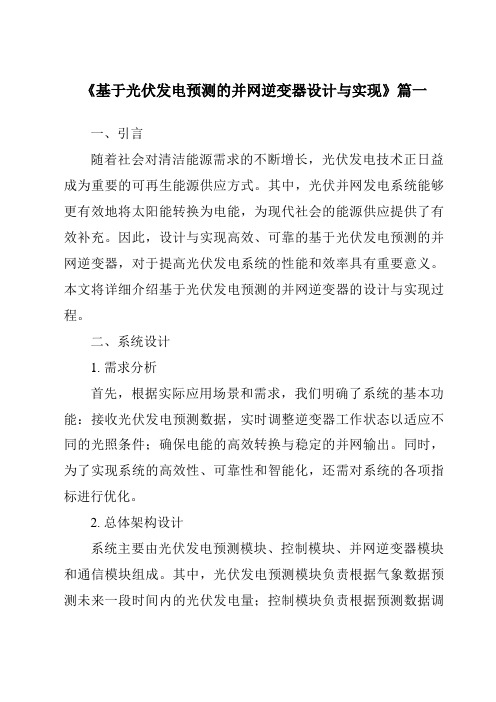 《基于光伏发电预测的并网逆变器设计与实现》篇一

一、引言

随着社会对清洁能源需求的不断增长，光伏发电技术正日益成为重要的可再生能源供应方式。其中，光伏并网发电系统能够更有效地将太阳能转换为电能，为现代社会的能源供应提供了有效补充。因此，设计与实现高效、可靠的基于光伏发电预测的并网逆变器，对于提高光伏发电系统的性能和效率具有重要意义。本文将详细介绍基于光伏发电预测的并网逆变器的设计与实现过程。

二、系统设计

1. 需求分析

首先，根据实际应用场景和需求，我们明确了系统的基本功能：接收光伏发电预测数据，实时调整逆变器工作状态以适应不同的光照条件；确保电能的高效转换与稳定的并网输出。同时，为了实现系统的高效性、可靠性和智能化，还需对系统的各项指标进行优化。

2. 总体架构设计

系统主要由光伏发电预测模块、控制模块、并网逆变器模块和通信模块组成。其中，光伏发电预测模块负责根据气象数据预测未来一段时间内的光伏发电量；控制模块负责根据预测数据调